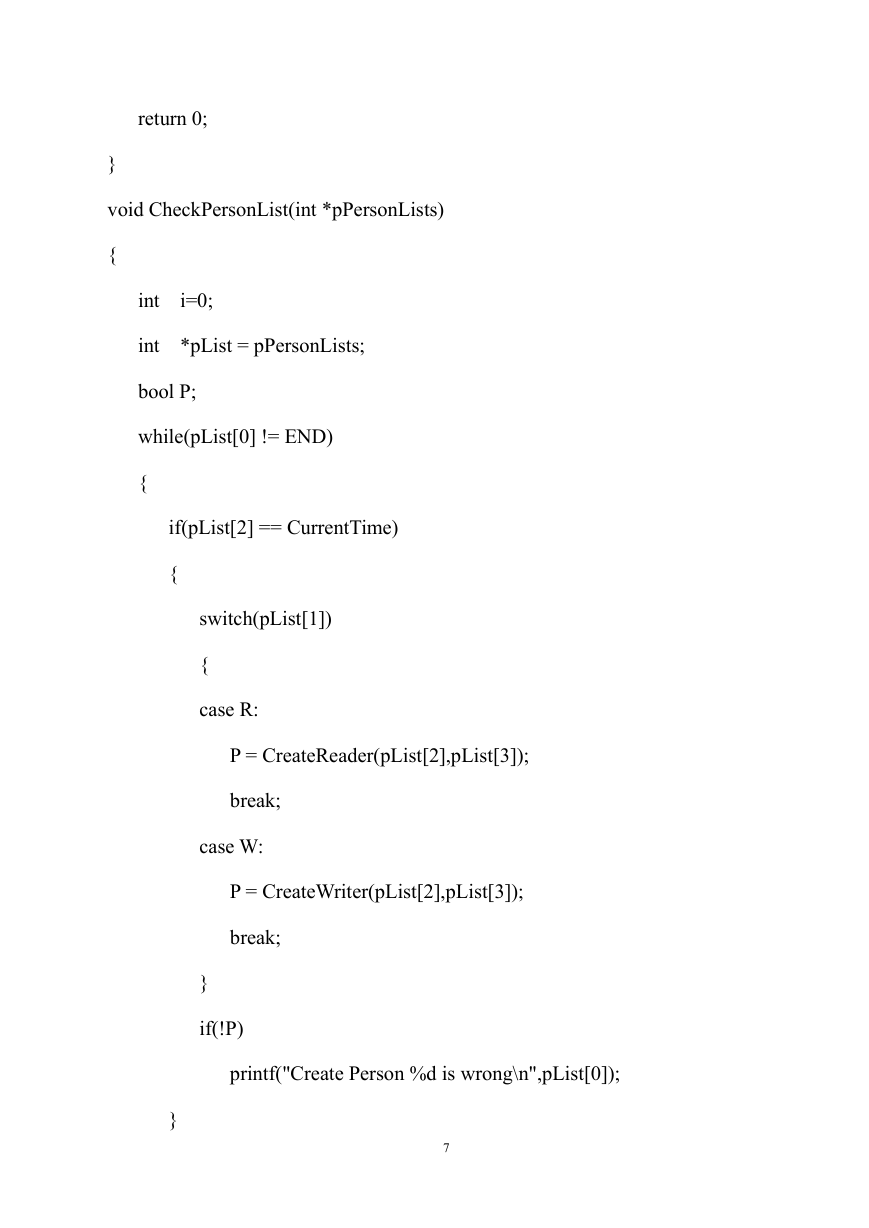 return 0;

}

void CheckPersonList(int *pPersonLists)

{

int i=0;

int *pList = pPersonLists;

bool P;

while(pList[0] != END)

{

if(pList[2] == CurrentTime)

{

switch(pList[1])

{

case R:

P = CreateReader(pList[2],pList[3]);

break;

case W:

P = CreateWriter(pList[2],pList[3]);

break;

}

if(!P)

printf("Create Person %d is wrong\n",pList[0]);

}

7